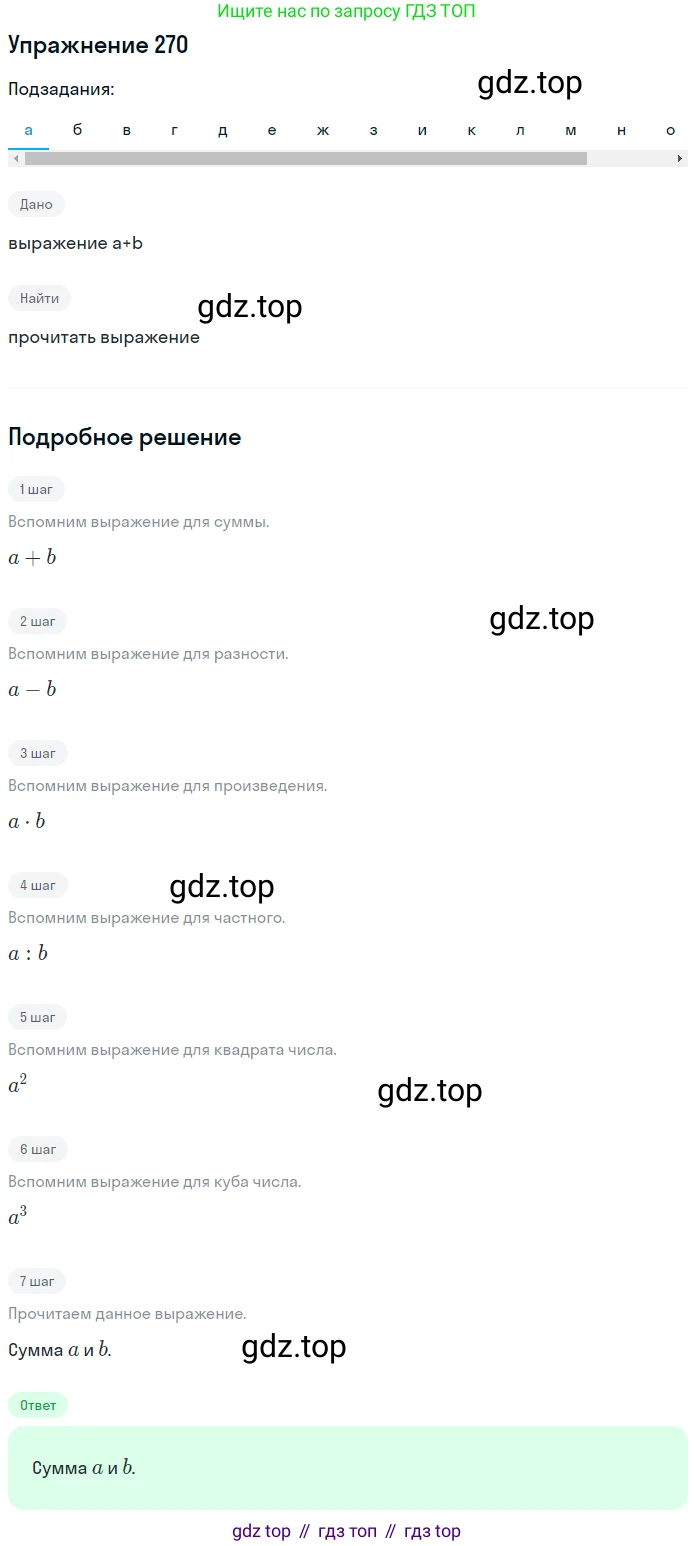 Ищите нас по запросу ГДЗ ТОП

Упражнение 270

Подзадания:

gdz.top

а б в г д е ж з и к л м н о

Дано

выражение a+b

Найти

gdz.top

прочитать выражение

Подробное решение

1 шаг

Вспомним выражение для суммы.

$a + b$

2 шаг

gdz.top

Вспомним выражение для разности.

$a - b$

3 шаг

Вспомним выражение для произведения.

$a \cdot b$

4 шаг

gdz.top

Вспомним выражение для частного.

$a : b$

5 шаг

Вспомним выражение для квадрата числа.

$a^2$

gdz.top

6 шаг

Вспомним выражение для куба числа.

$a^3$

7 шаг

Прочитаем данное выражение.

Сумма $a$ и $b$.

gdz.top

Ответ

Сумма $a$ и $b$.

gdz top // гдз топ // гдз top